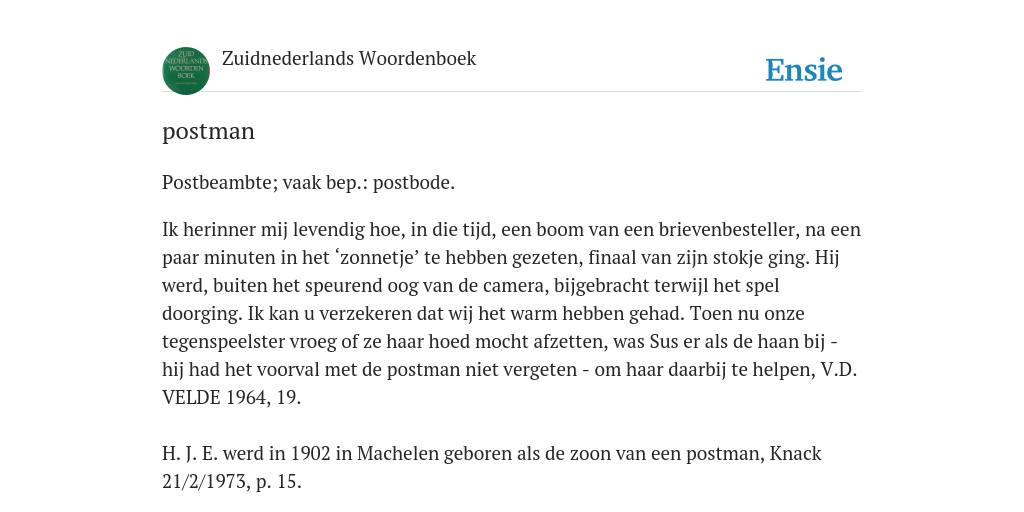 ZUID NEDERLANDS WOORDEN BOEK

Zuidnederlands Woordenboek

Ensie

postman

Postbeambte; vaak bep.: postbode.

Ik herinner mij levendig hoe, in die tijd, een boom van een brievenbesteller, na een paar minuten in het ‘zonnetje’ te hebben gezeten, finaal van zijn stokje ging. Hij werd, buiten het speurend oog van de camera, bijgebracht terwijl het spel doorging. Ik kan u verzekeren dat wij het warm hebben gehad. Toen nu onze tegenspeelster vroeg of ze haar hoed mocht afzetten, was Sus er als de haan bij - hij had het voorval met de postman niet vergeten - om haar daarbij te helpen, V.D. VELDE 1964, 19.

H. J. E. werd in 1902 in Machelen geboren als de zoon van een postman, Knack 21/2/1973, p. 15.